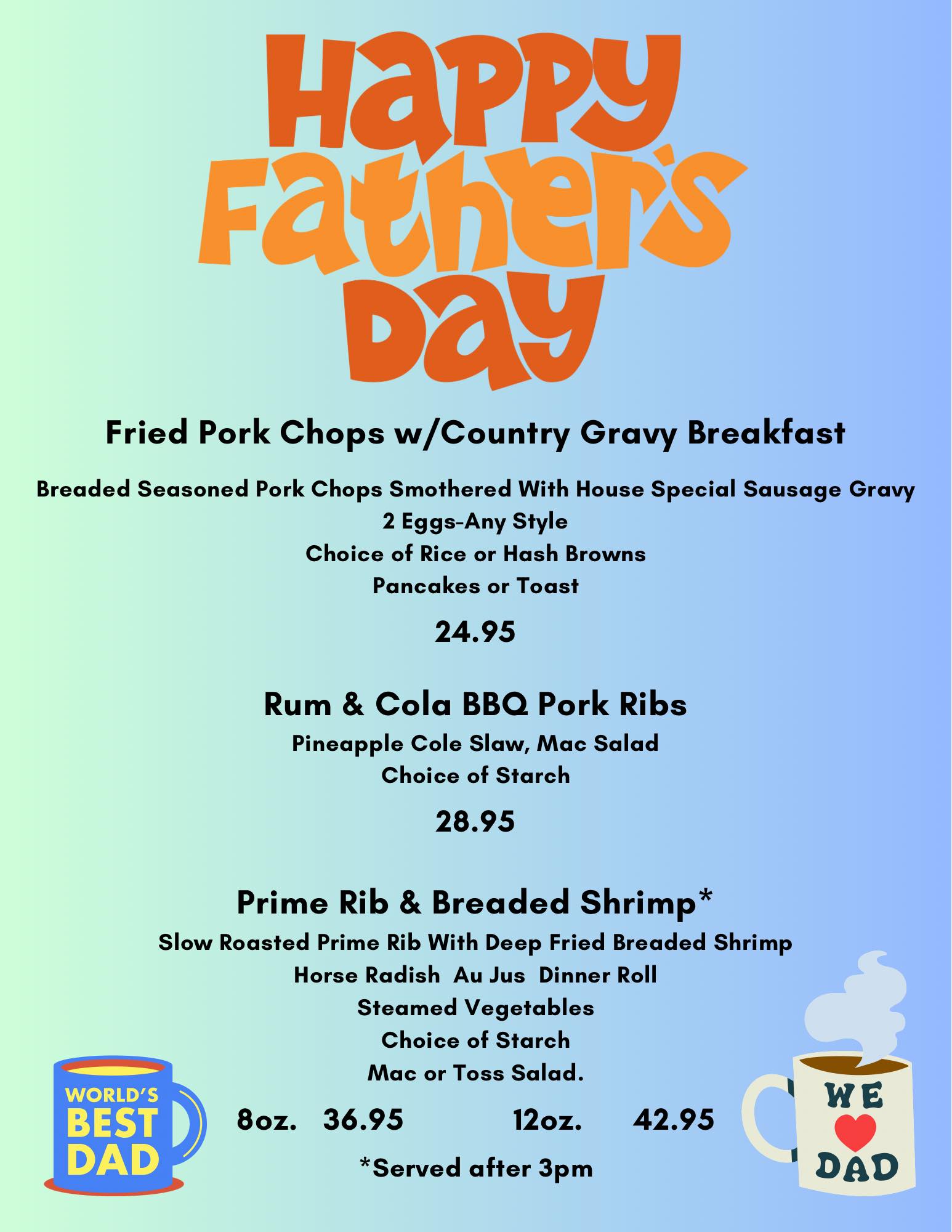 Happy Father's Day

Fried Pork Chops w/Country Gravy Breakfast

Breaded Seasoned Pork Chops Smothered With House Special Sausage Gravy
2 Eggs-Any Style
Choice of Rice or Hash Browns
Pancakes or Toast

24.95

Rum & Cola BBQ Pork Ribs
Pineapple Cole Slaw, Mac Salad
Choice of Starch

28.95

Prime Rib & Breaded Shrimp*
Slow Roasted Prime Rib With Deep Fried Breaded Shrimp
Horse Radish Au Jus Dinner Roll
Steamed Vegetables
Choice of Starch
Mac or Toss Salad.

8oz. 36.95 12oz. 42.95

*Served after 3pm

WORLD'S BEST DAD

WE DAD